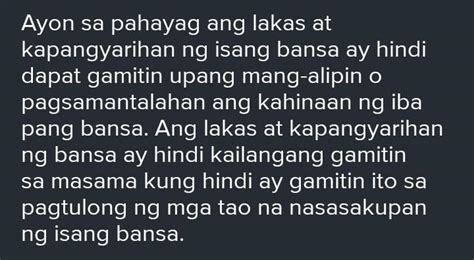 Ayon sa pahayag ang lakas at kapangyarihan ng isang bansa ay hindi dapat gamitin upang mang-alipin o pagsamantalahan ang kahinaan ng iba pang bansa. Ang lakas at kapangyarihan ng bansa ay hindi kailangang gamitin sa masama kung hindi ay gamitin ito sa pagtulong ng mga tao na nasasakupan ng isang bansa.